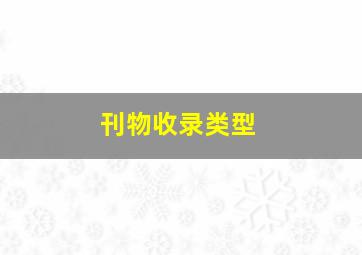 刊物收录类型